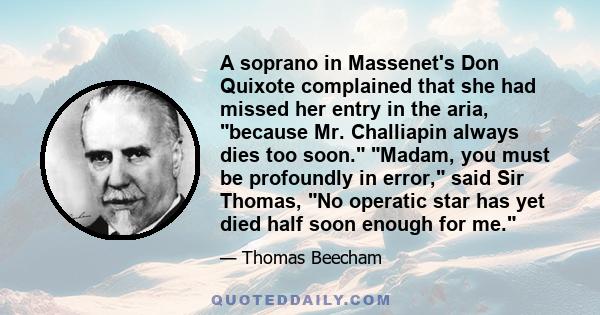 A soprano in Massenet's Don Quixote complained that she had missed her entry in the aria, "because Mr. Challiapin always dies too soon." "Madam, you must be profoundly in error," said Sir Thomas, "No operatic star has yet died half soon enough for me."

— Thomas Beecham

QUOTEDDAILY.COM